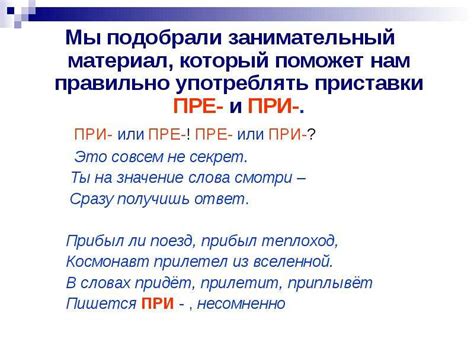 Мы подобрали занимательный материал, который поможет нам правильно употреблять приставки ПРЕ- и ПРИ-.

ПРИ- или ПРЕ-! ПРЕ- или ПРИ-?
Это совсем не секрет.
Ты на значение слова смотри –
Сразу получишь ответ.

Прибыл ли поезд, прибыл теплоход,
Космонавт прилетел из вселенной.
В словах придёт, прилетит, приплывёт
Пишется ПРИ - , несомненно